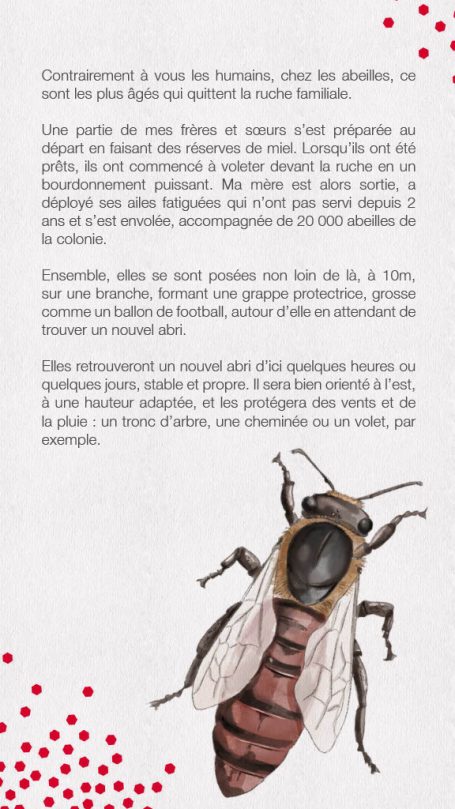 Contrairement à vous les humains, chez les abeilles, ce sont les plus âgés qui quittent la ruche familiale.

Une partie de mes frères et sœurs s'est préparée au départ en faisant des réserves de miel. Lorsqu'ils ont été prêts, ils ont commencé à voleter devant la ruche en un bourdonnement puissant. Ma mère est alors sortie, a déployé ses ailes fatiguées qui n'ont pas servi depuis 2 ans et s'est envolée, accompagnée de 20 000 abeilles de la colonie.

Ensemble, elles se sont posées non loin de là, à 10m, sur une branche, formant une grappe protectrice, grosse comme un ballon de football, autour d'elle en attendant de trouver un nouvel abri.

Elles retrouveront un nouvel abri d'ici quelques heures ou quelques jours, stable et propre. Il sera bien orienté à l'est, à une hauteur adaptée, et les protégera des vents et de la pluie : un tronc d'arbre, une cheminée ou un volet, par exemple.